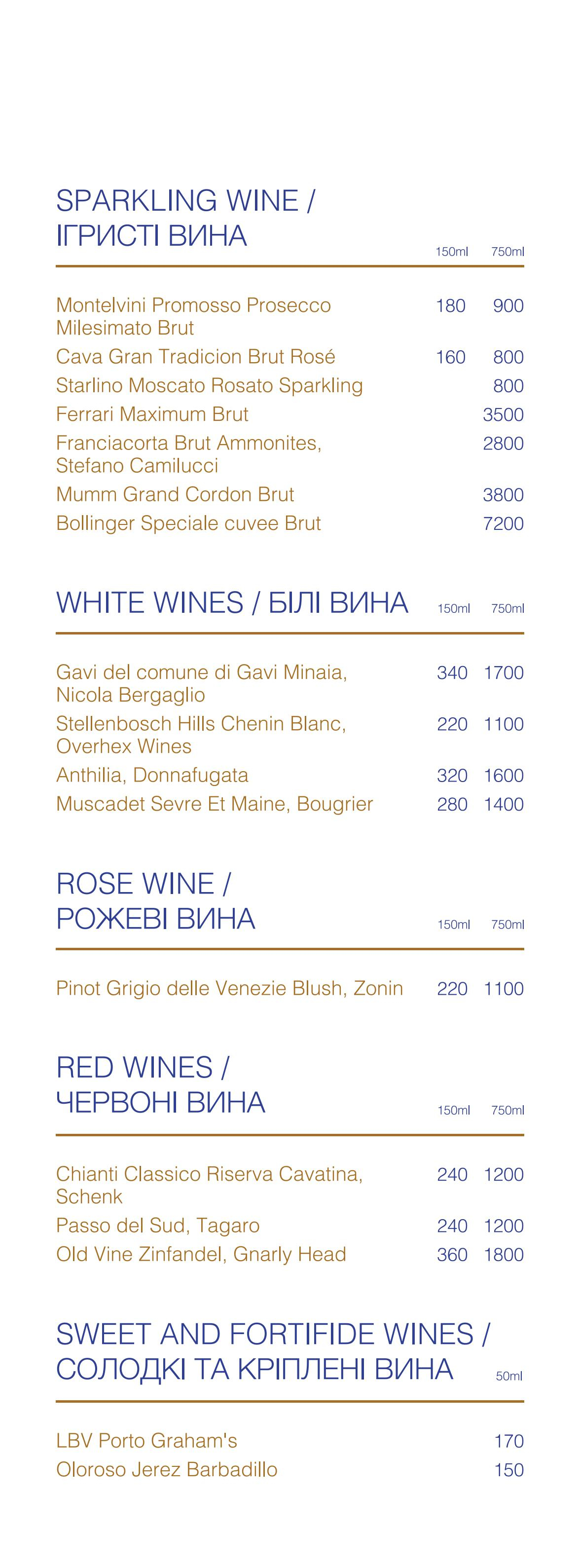 SPARKLING WINE / ІГРИСТІ ВИНА

| | 150ml | 750ml |
|---|---|---|
| Montelvini Promosso Prosecco Milesimato Brut | 180 | 900 |
| Cava Gran Tradicion Brut Rosé | 160 | 800 |
| Starlino Moscato Rosato Sparkling | | 800 |
| Ferrari Maximum Brut | | 3500 |
| Franciacorta Brut Ammonites, Stefano Camilucci | | 2800 |
| Mumm Grand Cordon Brut | | 3800 |
| Bollinger Speciale cuvee Brut | | 7200 |

WHITE WINES / БІЛІ ВИНА

| | 150ml | 750ml |
|---|---|---|
| Gavi del comune di Gavi Minaia, Nicola Bergaglio | 340 | 1700 |
| Stellenbosch Hills Chenin Blanc, Overhex Wines | 220 | 1100 |
| Anthilia, Donnafugata | 320 | 1600 |
| Muscadet Sevre Et Maine, Bougrier | 280 | 1400 |

ROSE WINE / РОЖЕВІ ВИНА

| | 150ml | 750ml |
|---|---|---|
| Pinot Grigio delle Venezie Blush, Zonin | 220 | 1100 |

RED WINES / ЧЕРВОНІ ВИНА

| | 150ml | 750ml |
|---|---|---|
| Chianti Classico Riserva Cavatina, Schenk | 240 | 1200 |
| Passo del Sud, Tagaro | 240 | 1200 |
| Old Vine Zinfandel, Gnarly Head | 360 | 1800 |

SWEET AND FORTIFIDE WINES / СОЛОДКІ ТА КРІПЛЕНІ ВИНА

| | 50ml |
|---|---|
| LBV Porto Graham's | 170 |
| Oloroso Jerez Barbadillo | 150 |